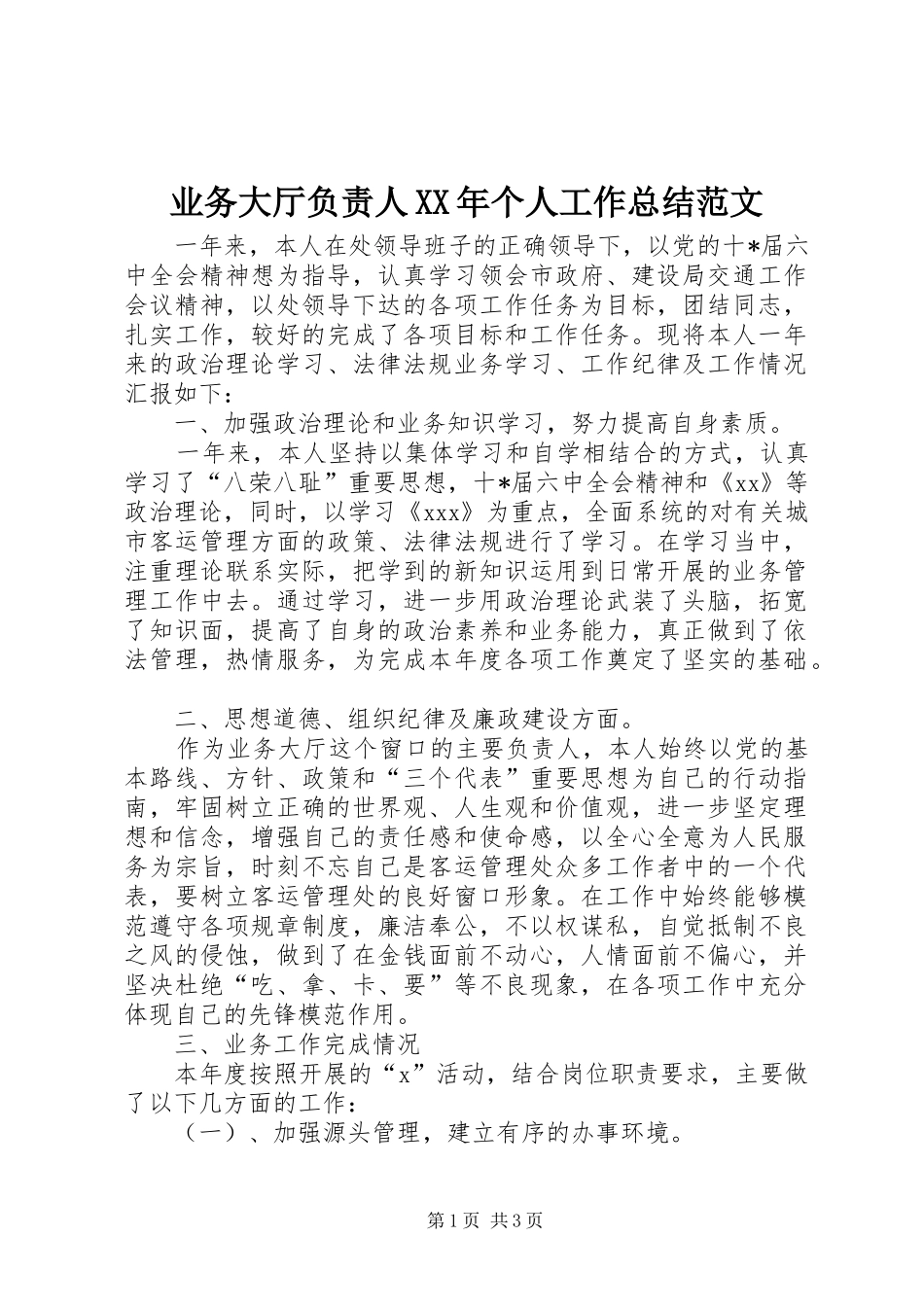 业务大厅负责人XX年个人工作总结范文

一年来，本人在处领导班子的正确领导下，以党的十*届六中全会精神想为指导，认真学习领会市政府、建设局交通工作会议精神，以处领导下达的各项工作任务为目标，团结同志，扎实工作，较好的完成了各项目标和工作任务。现将本人一年来的政治理论学习、法律法规业务学习、工作纪律及工作情况汇报如下：

一、加强政治理论和业务知识学习，努力提高自身素质。

一年来，本人坚持以集体学习和自学相结合的方式，认真学习了“八荣八耻”重要思想，十*届六中全会精神和《xx》等政治理论，同时，以学习《xxx》为重点，全面系统的对有关城市客运管理方面的政策、法律法规进行了学习。在学习当中，注重理论联系实际，把学到的新知识运用到日常开展的业务管理工作中去。通过学习，进一步用政治理论武装了头脑，拓宽了知识面，提高了自身的政治素养和业务能力，真正做到了依法管理，热情服务，为完成本年度各项工作奠定了坚实的基础。

二、思想道德、组织纪律及廉政建设方面。

作为业务大厅这个窗口的主要负责人，本人始终以党的基本路线、方针、政策和“三个代表”重要思想为自己的行动指南，牢固树立正确的世界观、人生观和价值观，进一步坚定理想和信念，增强自己的责任感和使命感，以全心全意为人民服务为宗旨，时刻不忘自己是客运管理处众多工作者中的一个代表，要树立客运管理处的良好窗口形象。在工作中始终能够模范遵守各项规章制度，廉洁奉公，不以权谋私，自觉抵制不良之风的侵蚀，做到了在金钱面前不动心，人情面前不偏心，并坚决杜绝“吃、拿、卡、要”等不良现象，在各项工作中充分体现自己的先锋模范作用。

三、业务工作完成情况

本年度按照开展的“x”活动，结合岗位职责要求，主要做了以下几方面的工作：

（一）、加强源头管理，建立有序的办事环境。

第1页 共3页